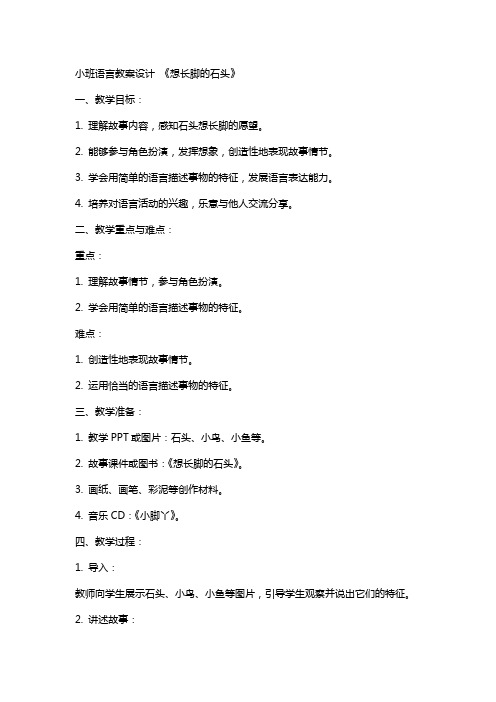 小班语言教案设计 《想长脚的石头》

一、教学目标：

1. 理解故事内容，感知石头想长脚的愿望。

2. 能够参与角色扮演，发挥想象，创造性地表现故事情节。

3. 学会用简单的语言描述事物的特征，发展语言表达能力。

4. 培养对语言活动的兴趣，乐意与他人交流分享。

二、教学重点与难点：

重点：

1. 理解故事情节，参与角色扮演。

2. 学会用简单的语言描述事物的特征。

难点：

1. 创造性地表现故事情节。

2. 运用恰当的语言描述事物的特征。

三、教学准备：

1. 教学 PPT 或图片：石头、小鸟、小鱼等。

2. 故事课件或图书：《想长脚的石头》。

3. 画纸、画笔、彩泥等创作材料。

4. 音乐 CD：《小脚丫》。

四、教学过程：

1. 导入：

教师向学生展示石头、小鸟、小鱼等图片，引导学生观察并说出它们的特征。

2. 讲述故事：